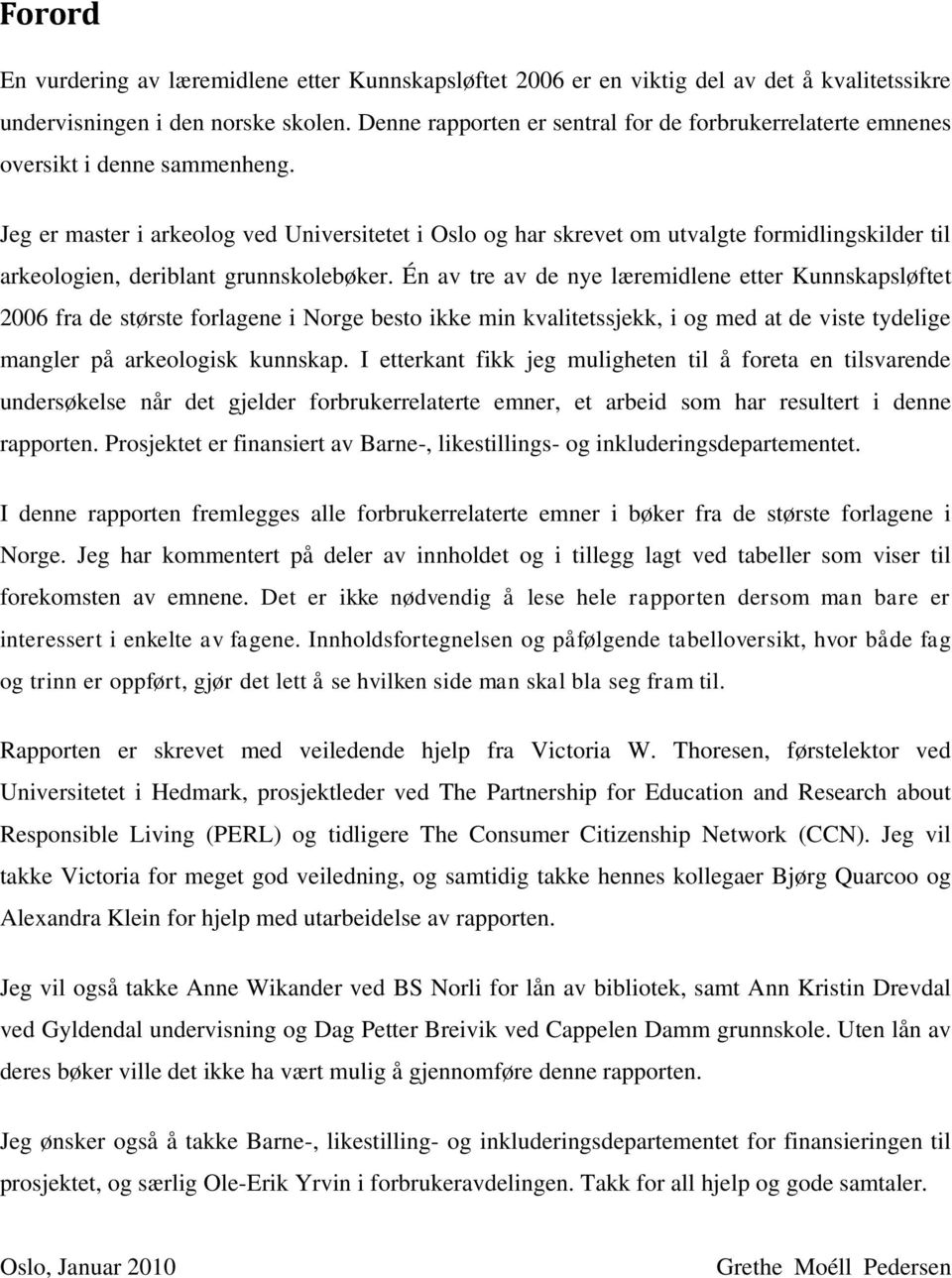 Forord

En vurdering av læremidlene etter Kunnskapsløftet 2006 er en viktig del av det å kvalitetssikre undervisningen i den norske skolen. Denne rapporten er sentral for de forbrukerrelaterte emnenes oversikt i denne sammenheng.

Jeg er master i arkeolog ved Universitetet i Oslo og har skrevet om utvalgte formidlingskilder til arkeologien, deriblant grunnskolebøker. Én av tre av de nye læremidlene etter Kunnskapsløftet 2006 fra de største forlagene i Norge besto ikke min kvalitetssjekk, i og med at de viste tydelige mangler på arkeologisk kunnskap. I etterkant fikk jeg muligheten til å foreta en tilsvarende undersøkelse når det gjelder forbrukerrelaterte emner, et arbeid som har resultert i denne rapporten. Prosjektet er finansiert av Barne-, likestillings- og inkluderingsdepartementet.

I denne rapporten fremlegges alle forbrukerrelaterte emner i bøker fra de største forlagene i Norge. Jeg har kommentert på deler av innholdet og i tillegg lagt ved tabeller som viser til forekomsten av emnene. Det er ikke nødvendig å lese hele rapporten dersom man bare er interessert i enkelte av fagene. Innholdsfortegnelsen og påfølgende tabelloversikt, hvor både fag og trinn er oppført, gjør det lett å se hvilken side man skal bla seg fram til.

Rapporten er skrevet med veiledende hjelp fra Victoria W. Thoresen, førstelektor ved Universitetet i Hedmark, prosjektleder ved The Partnership for Education and Research about Responsible Living (PERL) og tidligere The Consumer Citizenship Network (CCN). Jeg vil takke Victoria for meget god veiledning, og samtidig takke hennes kollegaer Bjørg Quarcoo og Alexandra Klein for hjelp med utarbeidelse av rapporten.

Jeg vil også takke Anne Wikander ved BS Norli for lån av bibliotek, samt Ann Kristin Drevdal ved Gyldendal undervisning og Dag Petter Breivik ved Cappelen Damm grunnskole. Uten lån av deres bøker ville det ikke ha vært mulig å gjennomføre denne rapporten.

Jeg ønsker også å takke Barne-, likestilling- og inkluderingsdepartementet for finansieringen til prosjektet, og særlig Ole-Erik Yrvin i forbrukeravdelingen. Takk for all hjelp og gode samtaler.

Oslo, Januar 2010 Grethe Moéll Pedersen